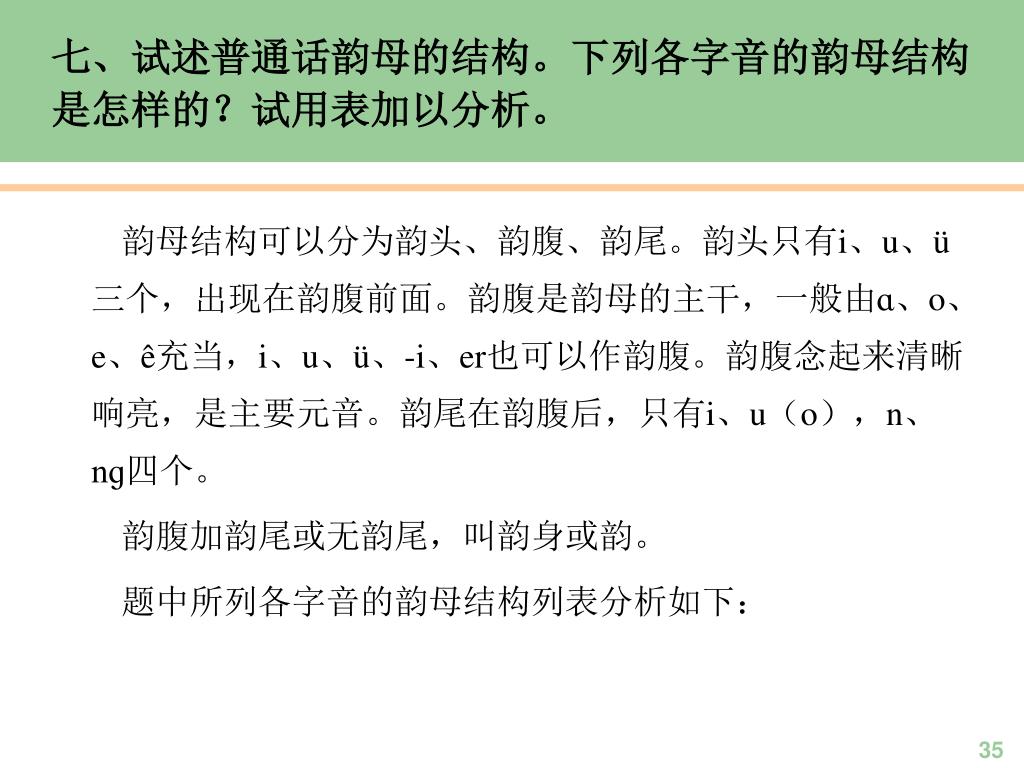 七、试述普通话韵母的结构。下列各字音的韵母结构是怎样的？试用表加以分析。

韵母结构可以分为韵头、韵腹、韵尾。韵头只有i、u、ü三个，出现在韵腹前面。韵腹是韵母的主干，一般由ɑ、o、e、ê充当，i、u、ü、-i、er也可以作韵腹。韵腹念起来清晰响亮，是主要元音。韵尾在韵腹后，只有i、u（o），n、ng四个。

韵腹加韵尾或无韵尾，叫韵身或韵。

题中所列各字音的韵母结构列表分析如下：

35